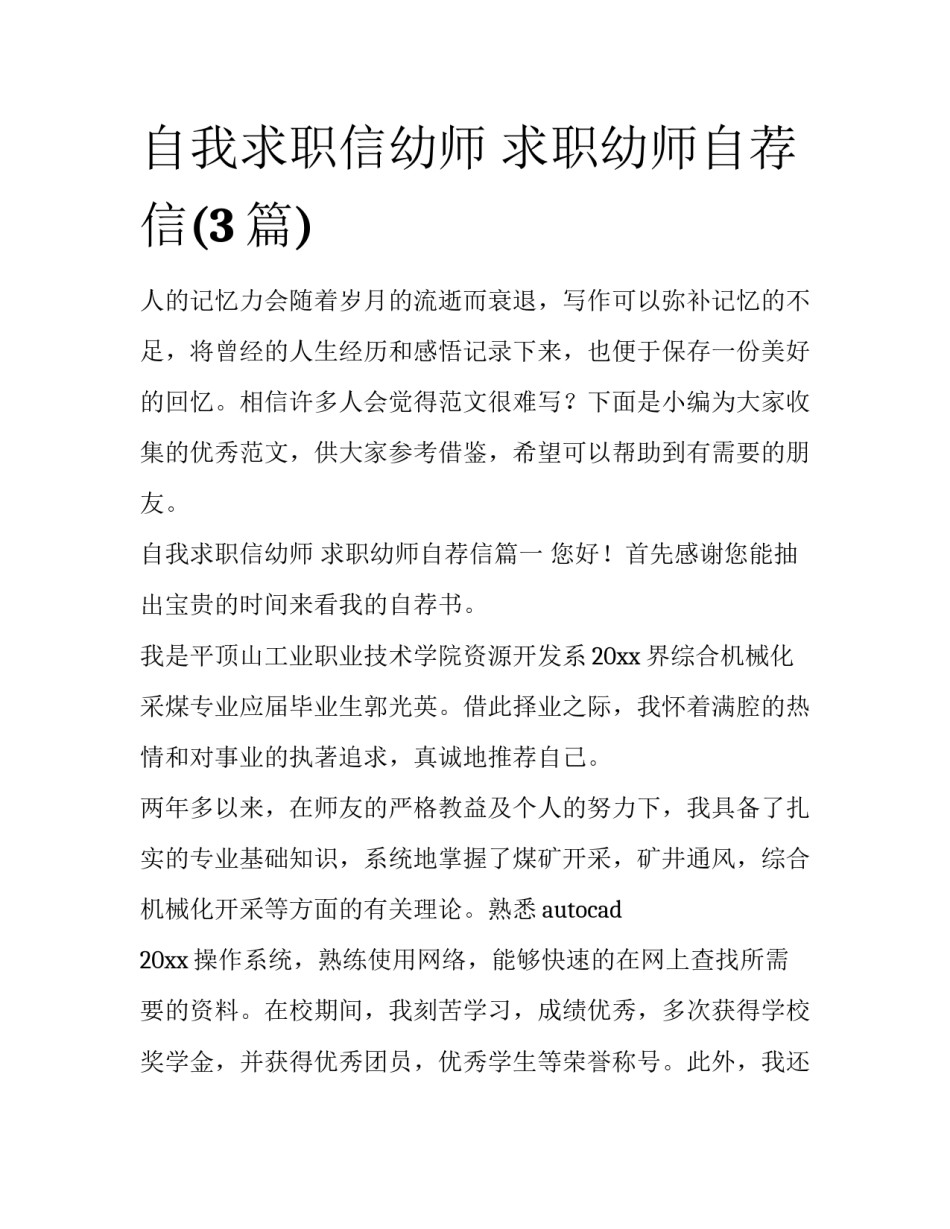 自我求职信幼师 求职幼师自荐信(3篇)

人的记忆力会随着岁月的流逝而衰退，写作可以弥补记忆的不足，将曾经的人生经历和感悟记录下来，也便于保存一份美好的回忆。相信许多人会觉得范文很难写？下面是小编为大家收集的优秀范文，供大家参考借鉴，希望可以帮助到有需要的朋友。

自我求职信幼师 求职幼师自荐信篇一 您好！首先感谢您能抽出宝贵的时间来看我的自荐书。

我是平顶山工业职业技术学院资源开发系20xx界综合机械化采煤专业应届毕业生郭光英。借此择业之际，我怀着满腔的热情和对事业的执著追求，真诚地推荐自己。

两年多以来，在师友的严格教益及个人的努力下，我具备了扎实的专业基础知识，系统地掌握了煤矿开采，矿井通风，综合机械化开采等方面的有关理论。熟悉autocad

20xx操作系统，熟练使用网络，能够快速的在网上查找所需要的资料。在校期间，我刻苦学习，成绩优秀，多次获得学校奖学金，并获得优秀团员，优秀学生等荣誉称号。此外，我还